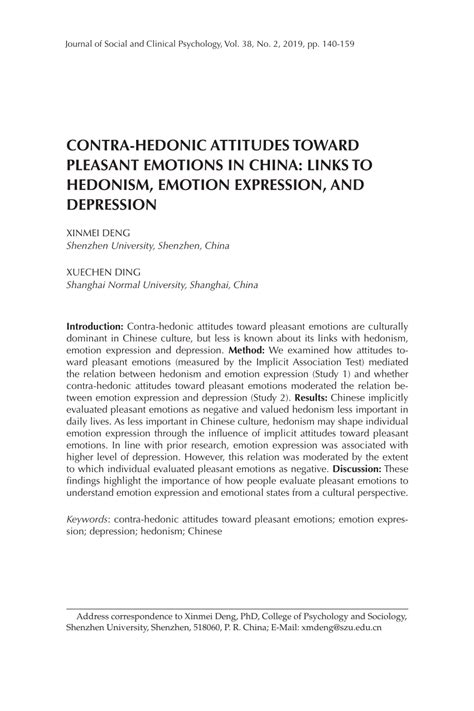 Journal of Social and Clinical Psychology, Vol. 38, No. 2, 2019, pp. 140-159

CONTRA-HEDONIC ATTITUDES TOWARD PLEASANT EMOTIONS IN CHINA: LINKS TO HEDONISM, EMOTION EXPRESSION, AND DEPRESSION

XINMEI DENG
Shenzhen University, Shenzhen, China

XUECHEN DING
Shanghai Normal University, Shanghai, China

Introduction: Contra-hedonic attitudes toward pleasant emotions are culturally dominant in Chinese culture, but less is known about its links with hedonism, emotion expression and depression. Method: We examined how attitudes toward pleasant emotions (measured by the Implicit Association Test) mediated the relation between hedonism and emotion expression (Study 1) and whether contra-hedonic attitudes toward pleasant emotions moderated the relation between emotion expression and depression (Study 2). Results: Chinese implicitly evaluated pleasant emotions as negative and valued hedonism less important in daily lives. As less important in Chinese culture, hedonism may shape individual emotion expression through the influence of implicit attitudes toward pleasant emotions. In line with prior research, emotion expression was associated with higher level of depression. However, this relation was moderated by the extent to which individual evaluated pleasant emotions as negative. Discussion: These findings highlight the importance of how people evaluate pleasant emotions to understand emotion expression and emotional states from a cultural perspective.

Keywords: contra-hedonic attitudes toward pleasant emotions; emotion expression; depression; hedonism; Chinese

Address correspondence to Xinmei Deng, PhD, College of Psychology and Sociology, Shenzhen University, Shenzhen, 518060, P. R. China; E-Mail: xmdeng@szu.edu.cn